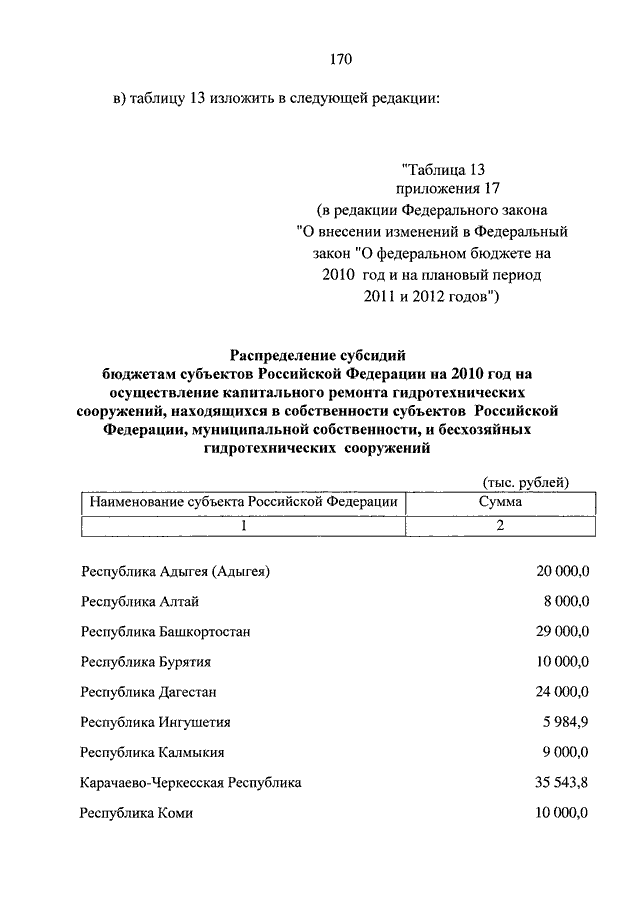 170

в) таблицу 13 изложить в следующей редакции:

"Таблица 13
приложения 17
(в редакции Федерального закона
"О внесении изменений в Федеральный
закон "О федеральном бюджете на
2010 год и на плановый период
2011 и 2012 годов")

Распределение субсидий
бюджетам субъектов Российской Федерации на 2010 год на осуществление капитального ремонта гидротехнических сооружений, находящихся в собственности субъектов Российской Федерации, муниципальной собственности, и бесхозяйных гидротехнических сооружений

(тыс. рублей)

| Наименование субъекта Российской Федерации | Сумма |
|---|---|
| 1 | 2 |
| Республика Адыгея (Адыгея) | 20 000,0 |
| Республика Алтай | 8 000,0 |
| Республика Башкортостан | 29 000,0 |
| Республика Бурятия | 10 000,0 |
| Республика Дагестан | 24 000,0 |
| Республика Ингушетия | 5 984,9 |
| Республика Калмыкия | 9 000,0 |
| Карачаево-Черкесская Республика | 35 543,8 |
| Республика Коми | 10 000,0 |